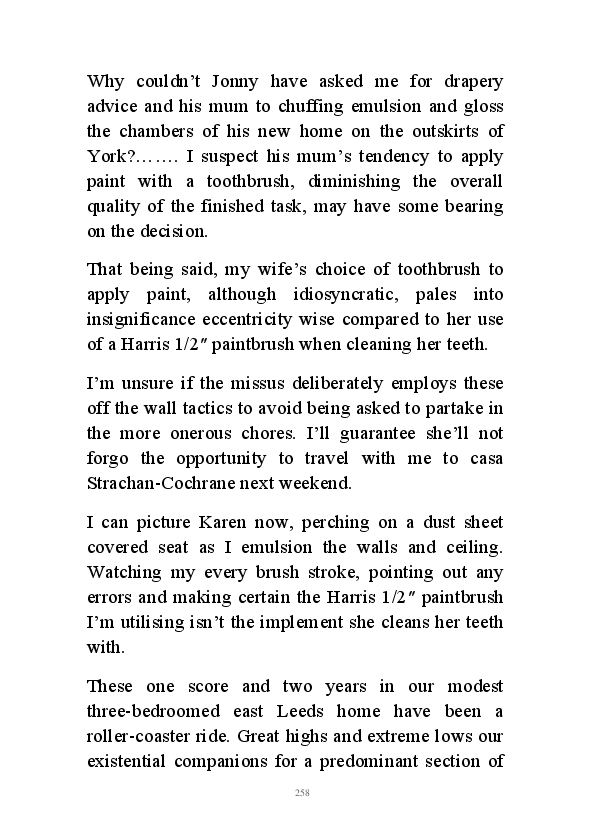 Why couldn't Jonny have asked me for drapery advice and his mum to chuffing emulsion and gloss the chambers of his new home on the outskirts of York?……. I suspect his mum's tendency to apply paint with a toothbrush, diminishing the overall quality of the finished task, may have some bearing on the decision.

That being said, my wife's choice of toothbrush to apply paint, although idiosyncratic, pales into insignificance eccentricity wise compared to her use of a Harris 1/2″ paintbrush when cleaning her teeth.

I'm unsure if the missus deliberately employs these off the wall tactics to avoid being asked to partake in the more onerous chores. I'll guarantee she'll not forgo the opportunity to travel with me to casa Strachan-Cochrane next weekend.

I can picture Karen now, perching on a dust sheet covered seat as I emulsion the walls and ceiling. Watching my every brush stroke, pointing out any errors and making certain the Harris 1/2″ paintbrush I'm utilising isn't the implement she cleans her teeth with.

These one score and two years in our modest three-bedroomed east Leeds home have been a roller-coaster ride. Great highs and extreme lows our existential companions for a predominant section of

258